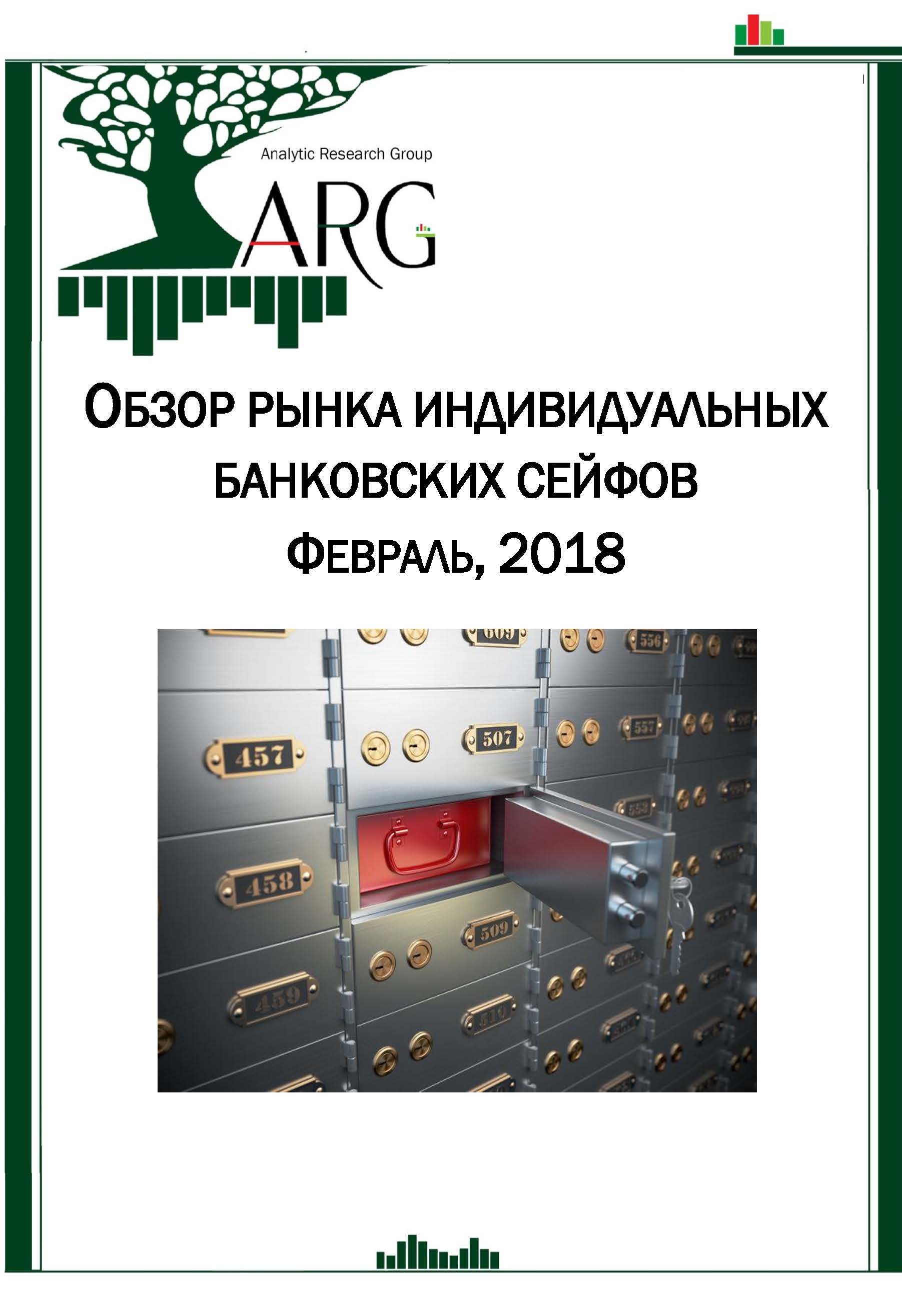 Analytic Research Group

ARG

ОБЗОР РЫНКА ИНДИВИДУАЛЬНЫХ БАНКОВСКИХ СЕЙФОВ

ФЕВРАЛЬ, 2018

609

556

457

507

557

458

509

459

510